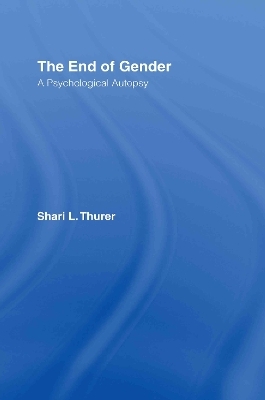 The End of Gender

A Psychological Autopsy

Shari L. Thurer